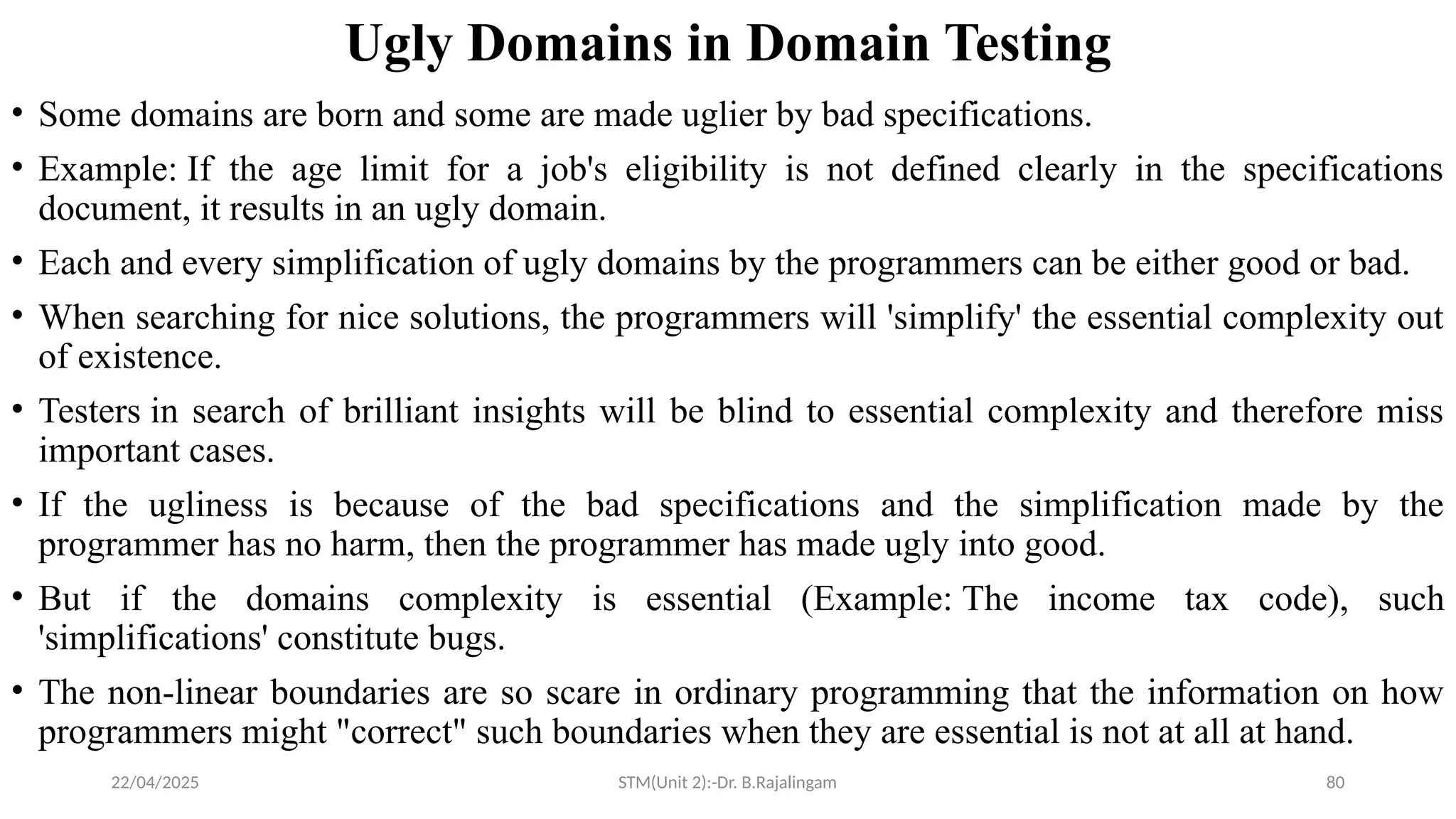 Ugly Domains in Domain Testing

• Some domains are born and some are made uglier by bad specifications.

• Example: If the age limit for a job's eligibility is not defined clearly in the specifications document, it results in an ugly domain.

• Each and every simplification of ugly domains by the programmers can be either good or bad.

• When searching for nice solutions, the programmers will 'simplify' the essential complexity out of existence.

• Testers in search of brilliant insights will be blind to essential complexity and therefore miss important cases.

• If the ugliness is because of the bad specifications and the simplification made by the programmer has no harm, then the programmer has made ugly into good.

• But if the domains complexity is essential (Example: The income tax code), such 'simplifications' constitute bugs.

• The non-linear boundaries are so scare in ordinary programming that the information on how programmers might "correct" such boundaries when they are essential is not at all at hand.

22/04/2025

STM(Unit 2):-Dr. B.Rajalingam

80